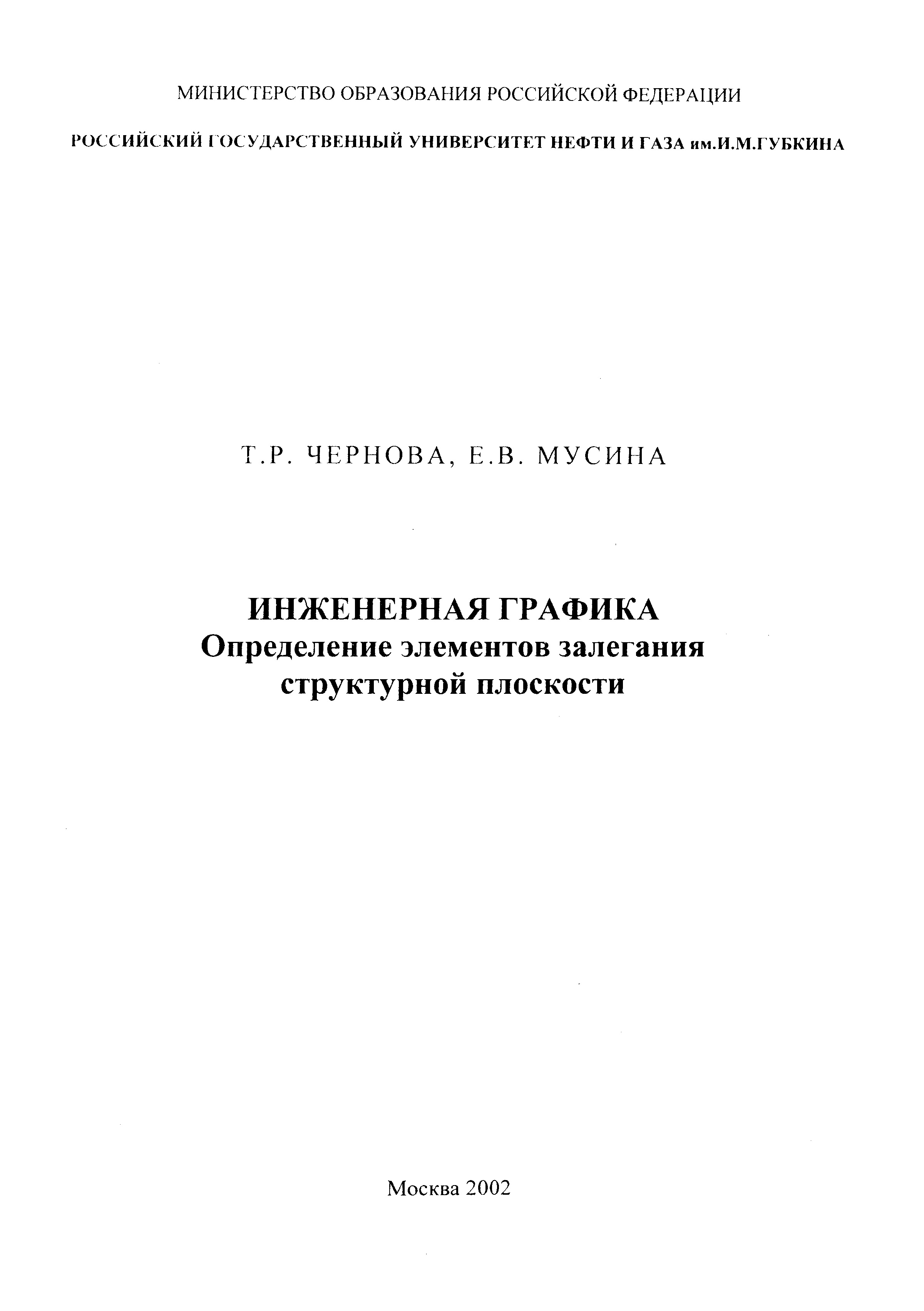 МИНИСТЕРСТВО ОБРАЗОВАНИЯ РОССИЙСКОЙ ФЕДЕРАЦИИ

РОССИЙСКИЙ ГОСУДАРСТВЕННЫЙ УНИВЕРСИТЕТ НЕФТИ И ГАЗА им.И.М.ГУБКИНА

Т.Р. ЧЕРНОВА, Е.В. МУСИНА

ИНЖЕНЕРНАЯ ГРАФИКА
Определение элементов залегания
структурной плоскости

Москва 2002